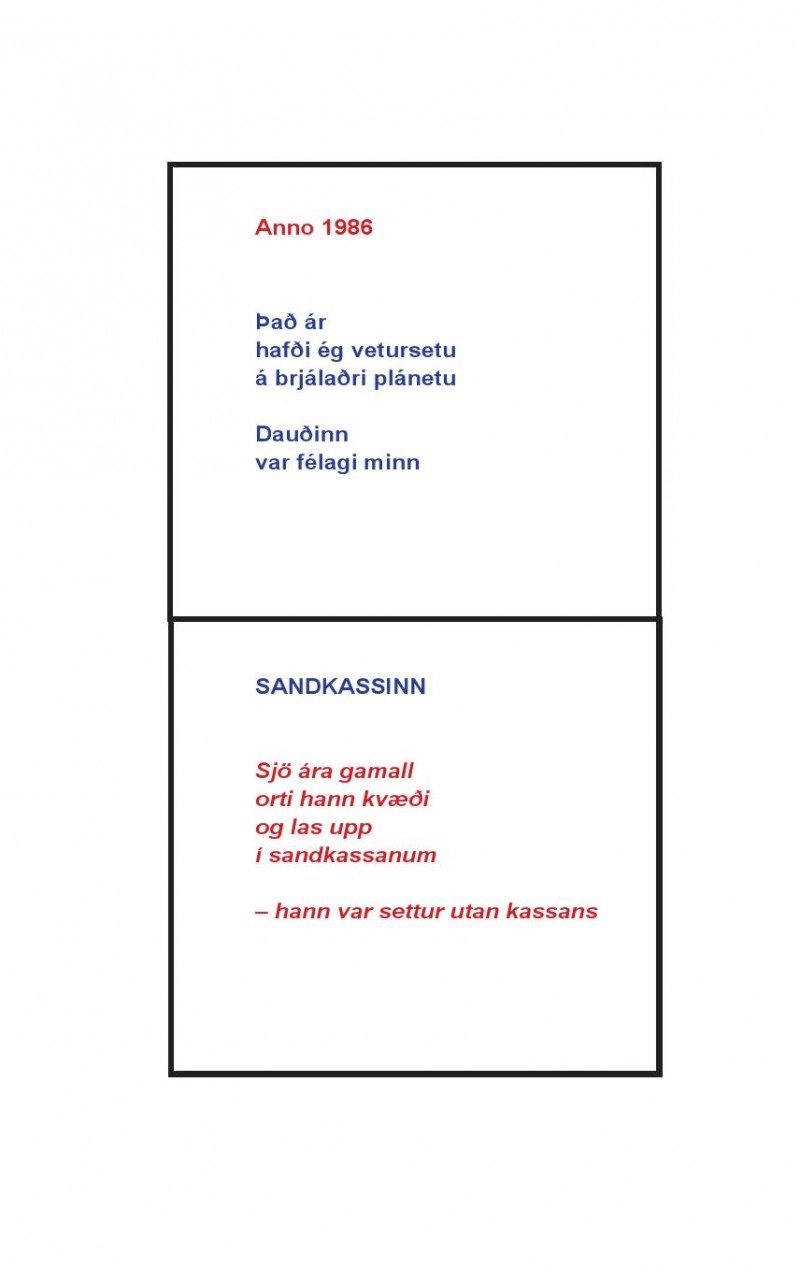 Anno 1986

Það ár
hafði ég vetursetu
á brjálaðri plánetu

Dauðinn
var félagi minn

SANDKASSINN

Sjö ára gamall
orti hann kvæði
og las upp
í sandkassanum

– hann var settur utan kassans